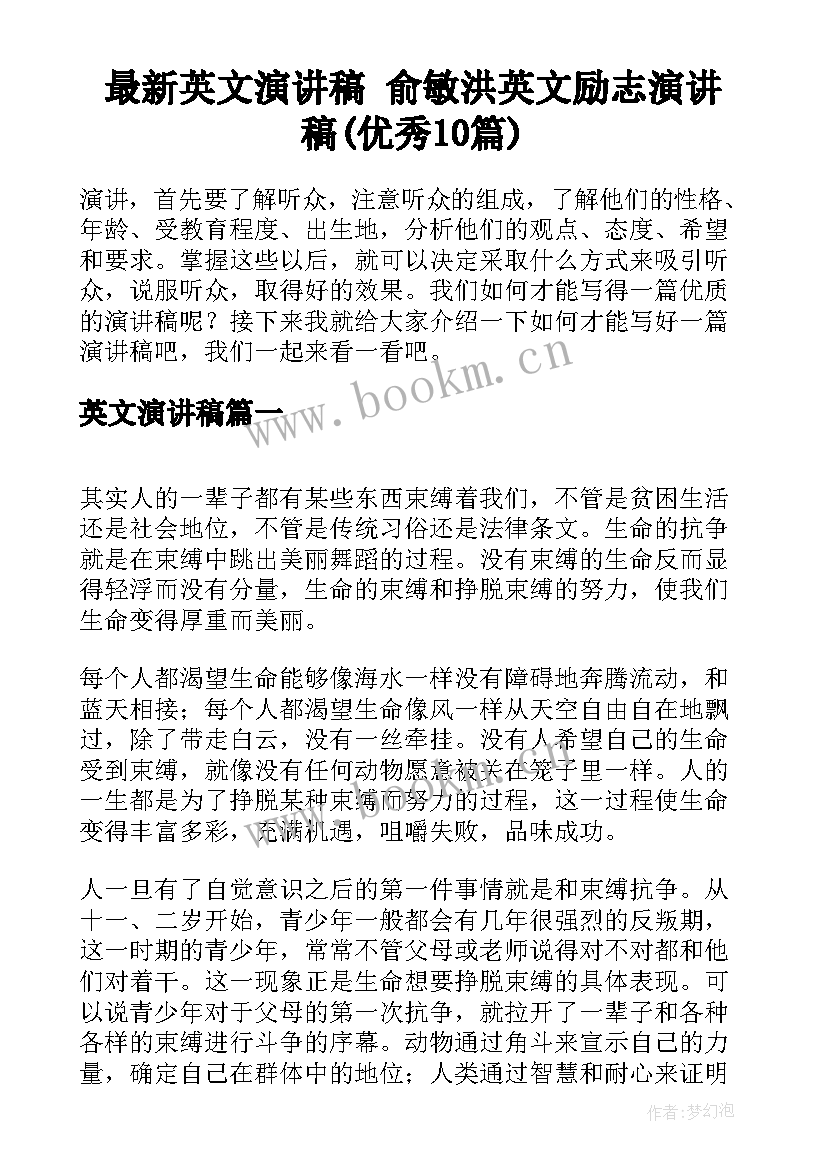 最新英文演讲稿 俞敏洪英文励志演讲稿(优秀10篇)

演讲，首先要了解听众，注意听众的组成，了解他们的性格、年龄、受教育程度、出生地，分析他们的观点、态度、希望和要求。掌握这些以后，就可以决定采取什么方式来吸引听众，说服听众，取得好的效果。我们如何才能写得一篇优质的演讲稿呢？接下来我就给大家介绍一下如何才能写好一篇演讲稿吧，我们一起来看一看吧。

www.bookm.cn

英文演讲稿篇一

其实人的一辈子都有某些东西束缚着我们，不管是贫困生活还是社会地位，不管是传统习俗还是法律条文。生命的抗争就是在束缚中跳出美丽舞蹈的过程。没有束缚的生命反而显得轻浮而没有分量，生命的束缚和挣脱束缚的努力，使我们生命变得厚重而美丽。

每个人都渴望生命能够像海水一样没有障碍地奔腾流动，和蓝天相接；每个人都渴望生命像风一样从天空自由自在地飘过，除了带走白云，没有一丝牵挂。没有人希望自己的生命受到束缚，就像没有任何动物愿意被关在笼子里一样。人的一生都是为了挣脱某种束缚而努力的过程，这一过程使生命变得丰富多彩，充满机遇，咀嚼失败，品味成功。

人一旦有了自觉意识之后的第一件事情就是和束缚抗争。从十一、二岁开始，青少年一般都会有几年很强烈的反叛期，这一时期的青少年，常常不管父母或老师说得对不对都和他们对着干。这一现象正是生命想要挣脱束缚的具体表现。可以说青少年对于父母的第一次抗争，就拉开了一辈子和各种各样的束缚进行斗争的序幕。动物通过角斗来宣示自己的力量，确定自己在群体中的地位；人类通过智慧和耐心来证明

作者:梦幻泡